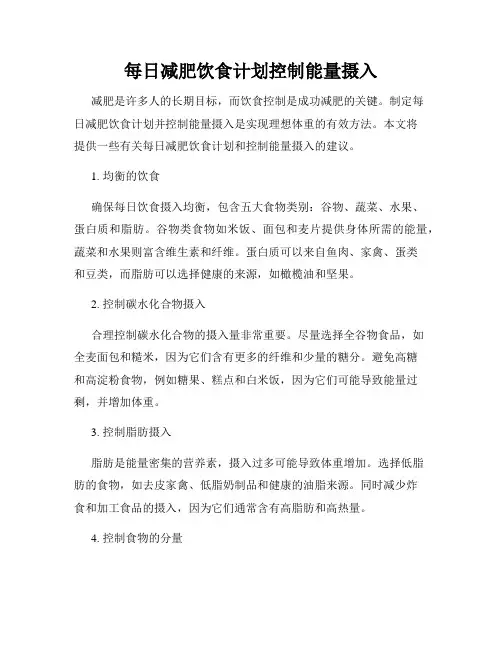 每日减肥饮食计划控制能量摄入

减肥是许多人的长期目标，而饮食控制是成功减肥的关键。制定每日减肥饮食计划并控制能量摄入是实现理想体重的有效方法。本文将提供一些有关每日减肥饮食计划和控制能量摄入的建议。

1. 均衡的饮食

确保每日饮食摄入均衡，包含五大食物类别：谷物、蔬菜、水果、蛋白质和脂肪。谷物类食物如米饭、面包和麦片提供身体所需的能量，蔬菜和水果则富含维生素和纤维。蛋白质可以来自鱼肉、家禽、蛋类和豆类，而脂肪可以选择健康的来源，如橄榄油和坚果。

2. 控制碳水化合物摄入

合理控制碳水化合物的摄入量非常重要。尽量选择全谷物食品，如全麦面包和糙米，因为它们含有更多的纤维和少量的糖分。避免高糖和高淀粉食物，例如糖果、糕点和白米饭，因为它们可能导致能量过剩，并增加体重。

3. 控制脂肪摄入

脂肪是能量密集的营养素，摄入过多可能导致体重增加。选择低脂肪的食物，如去皮家禽、低脂奶制品和健康的油脂来源。同时减少炸食和加工食品的摄入，因为它们通常含有高脂肪和高热量。

4. 控制食物的分量